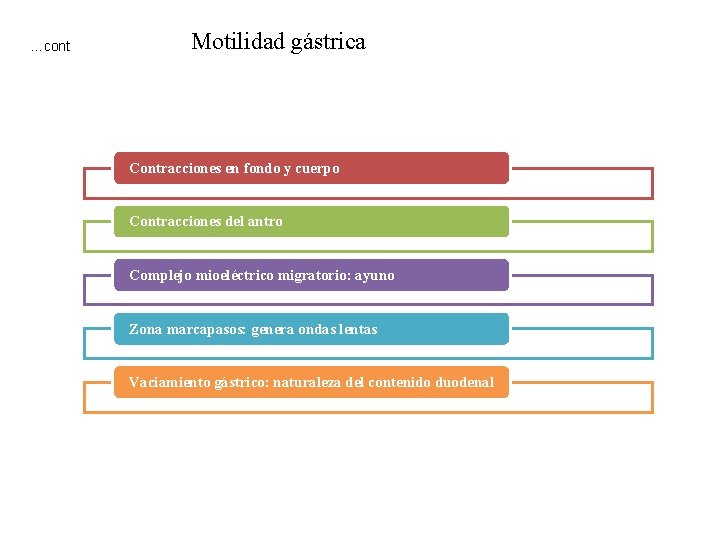 ...cont

Motilidad gástrica

Contracciones en fondo y cuerpo

Contracciones del antro

Complejo mioeléctrico migratorio: ayuno

Zona marcapasos: genera ondas lentas

Vaciamiento gástrico: naturaleza del contenido duodenal